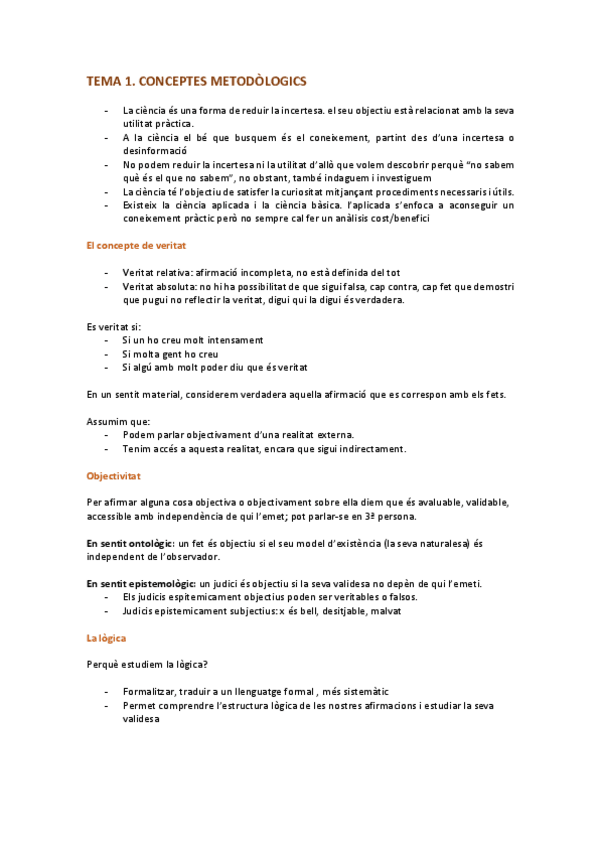 TEMA 1. CONCEPTES METODÒLOGICS

- La ciència és una forma de reduir la incertesa. el seu objectiu està relacionat amb la seva utilitat pràctica.
- A la ciència el bé que busquem és el coneixement, partint des d'una incertesa o desinformació
- No podem reduir la incertesa ni la utilitat d'allò que volem descobrir perquè "no sabem què és el que no sabem", no obstant, també indaguem i investiguem
- La ciència té l'objectiu de satisfer la curiositat mitjançant procediments necessaris i útils.
- Existeix la ciència aplicada i la ciència bàsica. l'aplicada s'enfoca a aconseguir un coneixement pràctic però no sempre cal fer un anàlisis cost/benefici

El concepte de veritat

- Veritat relativa: afirmació incompleta, no està definida del tot
- Veritat absoluta: no hi ha possibilitat de que sigui falsa, cap contra, cap fet que demostri que pugui no reflectir la veritat, digui qui la digui és verdadera.

Es veritat si:
- Si un ho creu molt intensament
- Si molta gent ho creu
- Si algú amb molt poder diu que és veritat

En un sentit material, considerem verdadera aquella afirmació que es correspon amb els fets.

Assumim que:
- Podem parlar objectivament d'una realitat externa.
- Tenim accés a aquesta realitat, encara que sigui indirectament.

Objectivitat

Per afirmar alguna cosa objectiva o objectivament sobre ella diem que és avaluable, validable, accessible amb independència de qui l'emet; pot parlar-se en 3ª persona.

En sentit ontològic: un fet és objectiu si el seu model d'existència (la seva naturalesa) és independent de l'observador.

En sentit epistemològic: un judici és objectiu si la seva validesa no depèn de qui l'emeti.
- Els judicis espitemicament objectius poden ser veritables o falsos.
- Judicis epistemicament subjectius: x és bell, desitjable, malvat

La lògica

Perquè estudiem la lògica?

- Formalitzar, traduir a un llenguatge formal , més sistemàtic
- Permet comprendre l'estructura lògica de les nostres afirmacions i estudiar la seva validesa